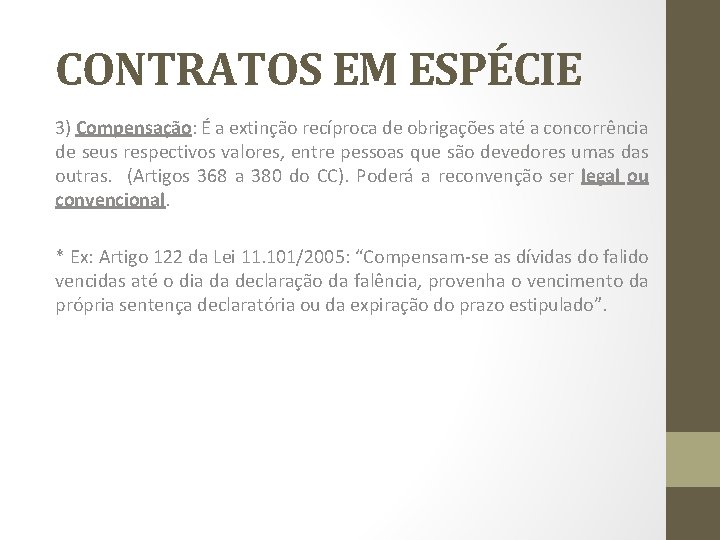 CONTRATOS EM ESPÉCIE

3) Compensação: É a extinção recíproca de obrigações até a concorrência de seus respectivos valores, entre pessoas que são devedores umas das outras. (Artigos 368 a 380 do CC). Poderá a reconvenção ser legal ou convencional.

* Ex: Artigo 122 da Lei 11.101/2005: "Compensam-se as dívidas do falido vencidas até o dia da declaração da falência, provenha o vencimento da própria sentença declaratória ou da expiração do prazo estipulado".